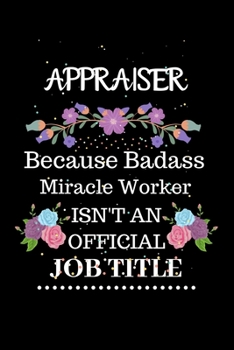 APPRAISER

Because Badass
Miracle Worker
ISN'T AN
OFFICIAL
JOB TITLE